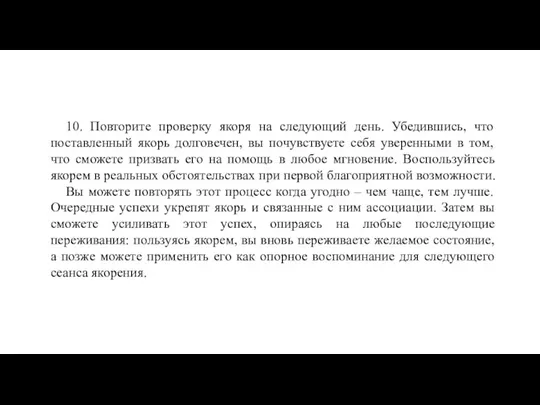 10. Повторите проверку якоря на следующий день. Убедившись, что поставленный якорь долговечен, вы почувствуете себя уверенными в том, что сможете призвать его на помощь в любое мгновение. Воспользуйтесь якорем в реальных обстоятельствах при первой благоприятной возможности.

Вы можете повторять этот процесс когда угодно – чем чаще, тем лучше. Очередные успехи укрепят якорь и связанные с ним ассоциации. Затем вы сможете усиливать этот успех, опираясь на любые последующие переживания: пользуясь якорем, вы вновь переживаете желаемое состояние, а позже можете применить его как опорное воспоминание для следующего сеанса якорения.